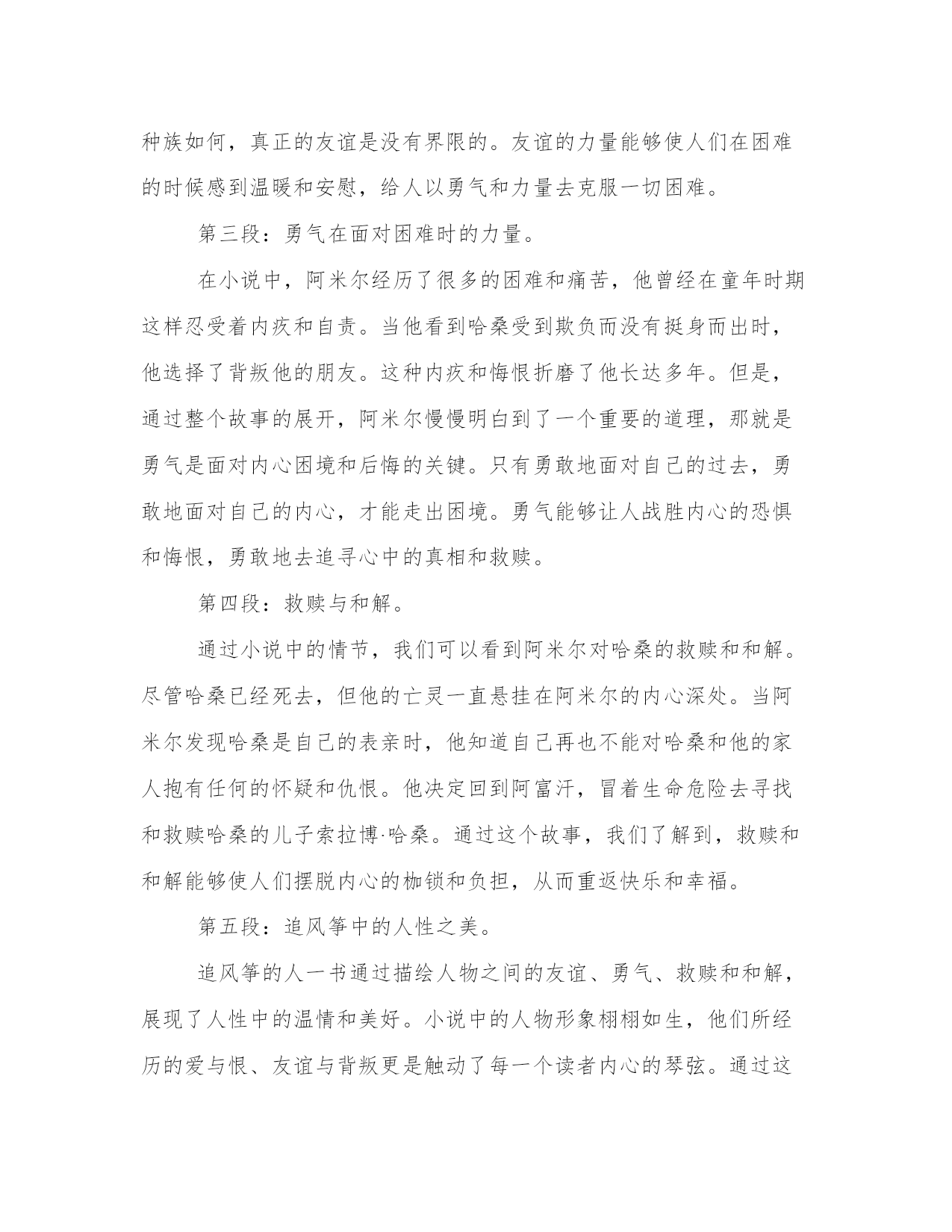 种族如何，真正的友谊是没有界限的。友谊的力量能够使人们在困难的时候感到温暖和安慰，给人以勇气和力量去克服一切困难。

第三段：勇气在面对困难时的力量。

在小说中，阿米尔经历了很多的困难和痛苦，他曾经在童年时期这样忍受着内疚和自责。当他看到哈桑受到欺负而没有挺身而出时，他选择了背叛他的朋友。这种内疚和悔恨折磨了他长达多年。但是，通过整个故事的展开，阿米尔慢慢明白到了一个重要的道理，那就是勇气是面对内心困境和后悔的关键。只有勇敢地面对自己的过去，勇敢地面对自己的内心，才能走出困境。勇气能够让人战胜内心的恐惧和悔恨，勇敢地去追寻心中的真相和救赎。

第四段：救赎与和解。

通过小说中的情节，我们可以看到阿米尔对哈桑的救赎和和解。尽管哈桑已经死去，但他的亡灵一直悬挂在阿米尔的内心深处。当阿米尔发现哈桑是自己的表亲时，他知道自己再也不能对哈桑和他的家人抱有任何的怀疑和仇恨。他决定回到阿富汗，冒着生命危险去寻找和救赎哈桑的儿子索拉博·哈桑。通过这个故事，我们了解到，救赎和和解能够使人们摆脱内心的枷锁和负担，从而重返快乐和幸福。

第五段：追风筝中的人性之美。

追风筝的人一书通过描绘人物之间的友谊、勇气、救赎和和解，展现了人性中的温情和美好。小说中的人物形象栩栩如生，他们所经历的爱与恨、友谊与背叛更是触动了每一个读者内心的琴弦。通过这